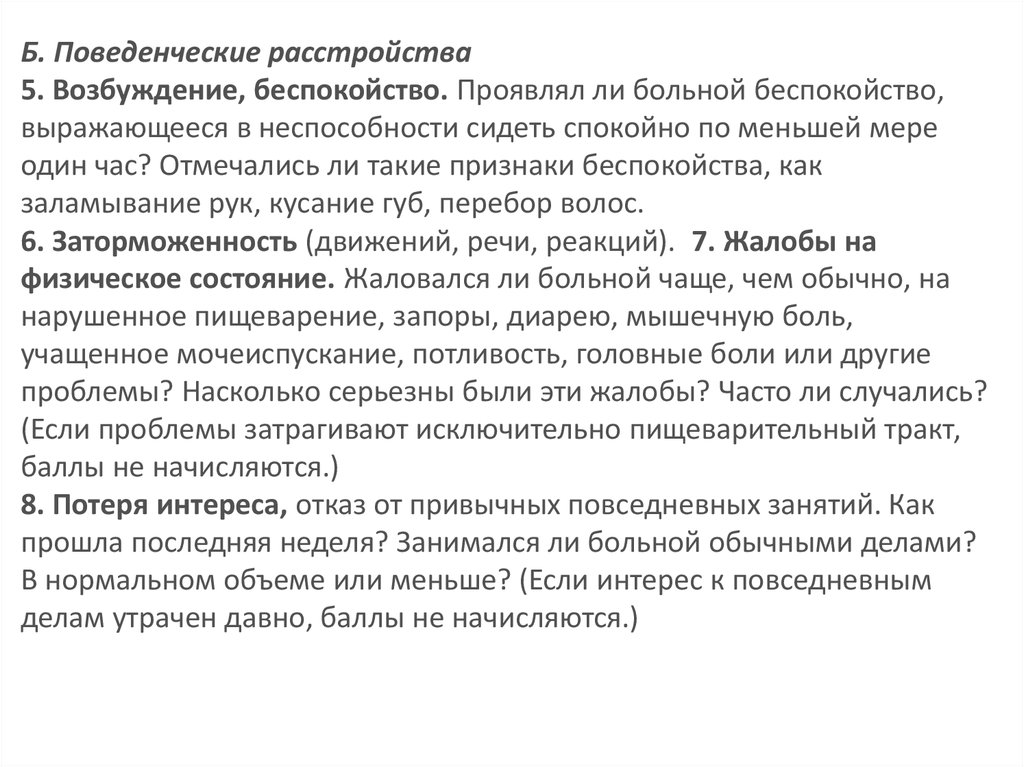 Б. Поведенческие расстройства
5. Возбуждение, беспокойство. Проявлял ли больной беспокойство, выражающееся в неспособности сидеть спокойно по меньшей мере один час? Отмечались ли такие признаки беспокойства, как заламывание рук, кусание губ, перебор волос.
6. Заторможенность (движений, речи, реакций). 7. Жалобы на физическое состояние. Жаловался ли больной чаще, чем обычно, на нарушенное пищеварение, запоры, диарею, мышечную боль, учащенное мочеиспускание, потливость, головные боли или другие проблемы? Насколько серьезны были эти жалобы? Часто ли случались? (Если проблемы затрагивают исключительно пищеварительный тракт, баллы не начисляются.)
8. Потеря интереса, отказ от привычных повседневных занятий. Как прошла последняя неделя? Занимался ли больной обычными делами? В нормальном объеме или меньше? (Если интерес к повседневным делам утрачен давно, баллы не начисляются.)